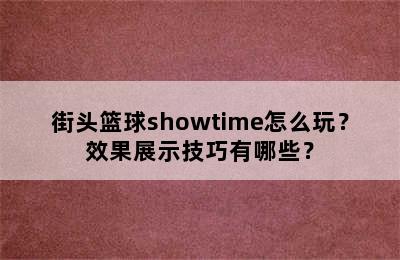 街头篮球showtime怎么玩？
效果展示技巧有哪些？